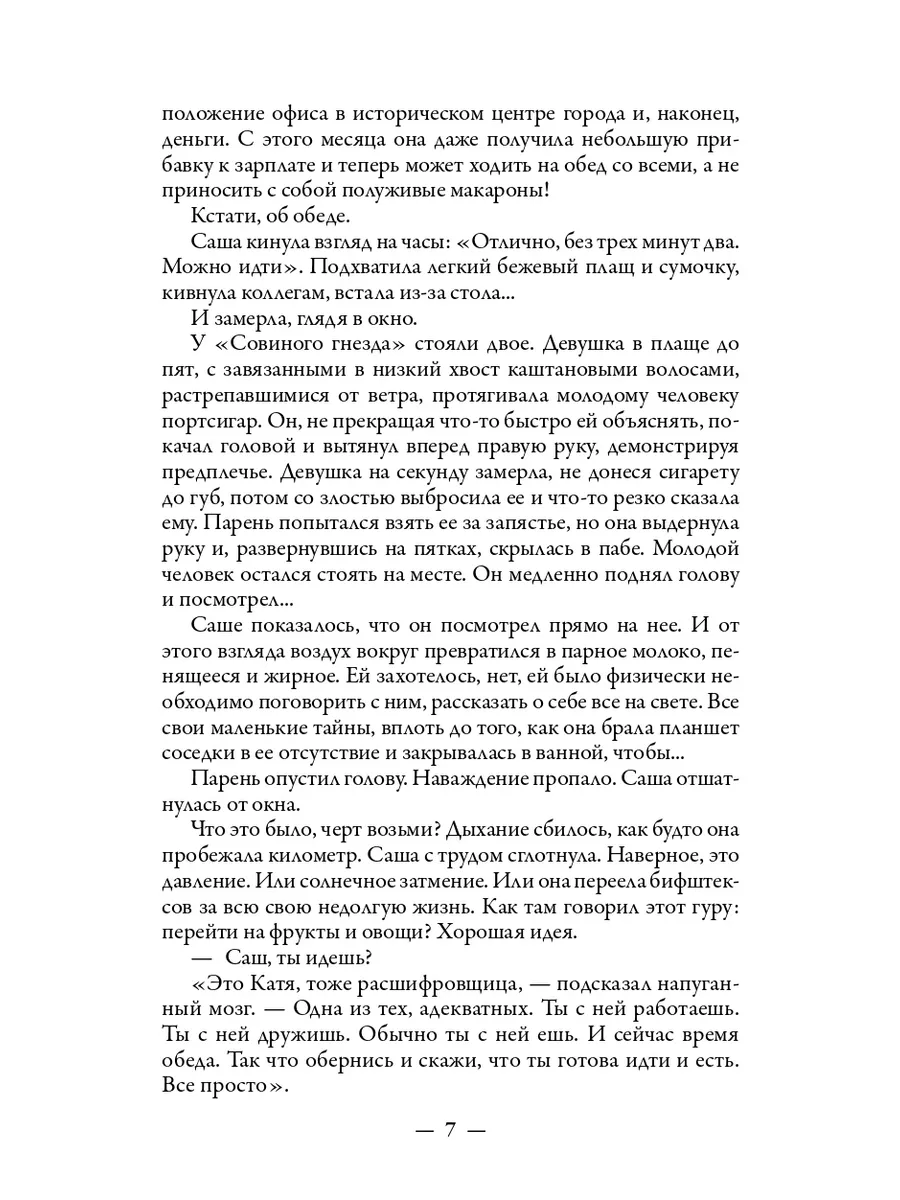 положение офиса в историческом центре города и, наконец, деньги. С этого месяца она даже получила небольшую прибавку к зарплате и теперь может ходить на обед со всеми, а не приносить с собой полуживые макароны!

Кстати, об обеде.

Саша кинула взгляд на часы: «Отлично, без трех минут два. Можно идти». Подхватила легкий бежевый плащ и сумочку, кивнула коллегам, встала из-за стола...

И замерла, глядя в окно.

У «Совиного гнезда» стояли двое. Девушка в плаще до пят, с завязанными в низкий хвост каштановыми волосами, растрепавшимися от ветра, протягивала молодому человеку портсигар. Он, не прекращая что-то быстро ей объяснять, покачал головой и вытянул вперед правую руку, демонстрируя предплечье. Девушка на секунду замерла, не донеся сигарету до губ, потом со злостью выбросила ее и что-то резко сказала ему. Парень попытался взять ее за запястье, но она выдернула руку и, развернувшись на пятках, скрылась в пабе. Молодой человек остался стоять на месте. Он медленно поднял голову и посмотрел...

Саше показалось, что он посмотрел прямо на нее. И от этого взгляда воздух вокруг превратился в парное молоко, пенящееся и жирное. Ей захотелось, нет, ей было физически необходимо поговорить с ним, рассказать о себе все на свете. Все свои маленькие тайны, вплоть до того, как она брала планшет соседки в ее отсутствие и закрывалась в ванной, чтобы...

Парень опустил голову. Наваждение пропало. Саша отшатнулась от окна.

Что это было, черт возьми? Дыхание сбилось, как будто она пробежала километр. Саша с трудом сглотнула. Наверное, это давление. Или солнечное затмение. Или она переела бифштексов за всю свою недолгую жизнь. Как там говорил этот гуру: перейти на фрукты и овощи? Хорошая идея.

— Саш, ты идешь?

«Это Катя, тоже расшифровщица, — подсказал напуганный мозг. — Одна из тех, адекватных. Ты с ней работаешь. Ты с ней дружишь. Обычно ты с ней ешь. И сейчас время обеда. Так что обернись и скажи, что ты готова идти и есть. Все просто».

— 7 —